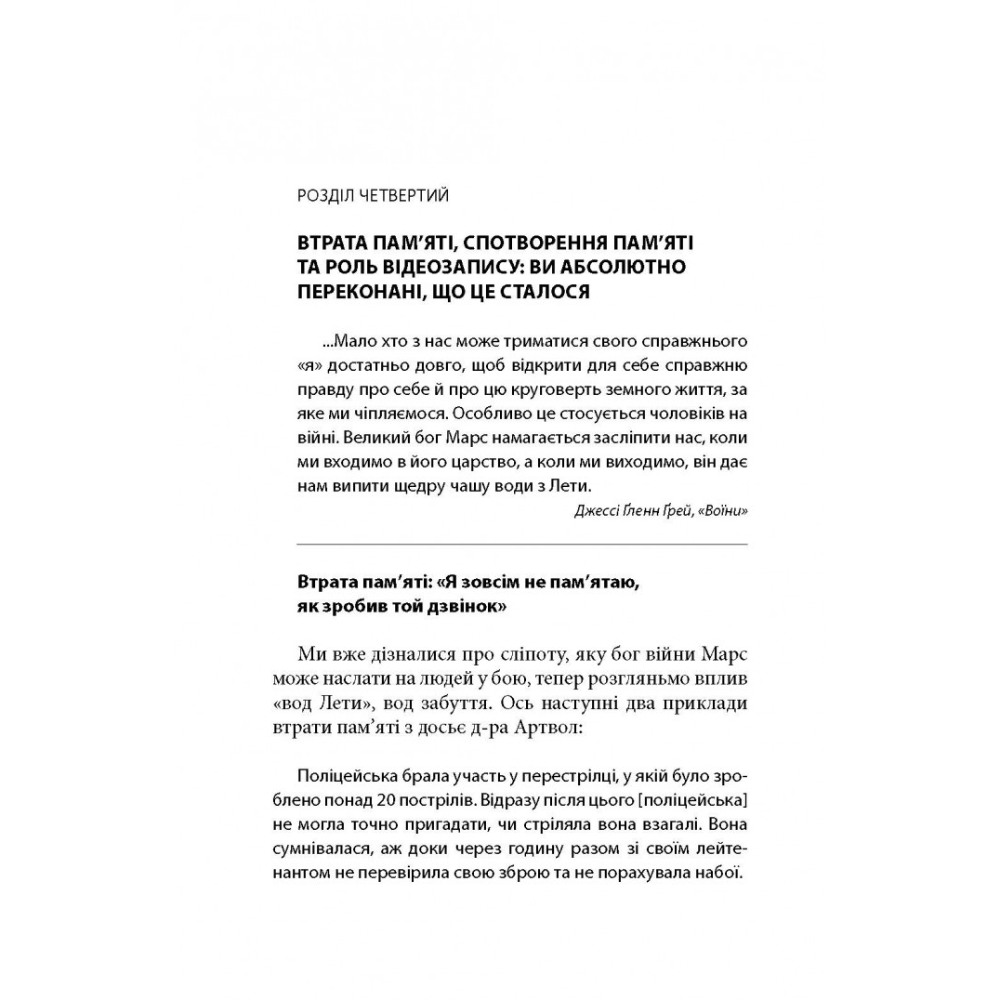 РОЗДІЛ ЧЕТВЕРТИЙ

ВТРАТА ПАМ'ЯТІ, СПОТВОРЕННЯ ПАМ'ЯТІ ТА РОЛЬ ВІДЕОЗАПИСУ: ВИ АБСОЛЮТНО ПЕРЕКОНАНІ, ЩО ЦЕ СТАЛОСЯ

...Мало хто з нас може триматися свого справжнього «я» достатньо довго, щоб відкрити для себе справжню правду про себе й про цю круговерть земного життя, за яке ми чіпляємося. Особливо це стосується чоловіків на війні. Великий бог Марс намагається засліпити нас, коли ми входимо в його царство, а коли ми виходимо, він дає нам випити щедру чашу води з Лети.

Джессі Ґленн Ґрей, «Воїни»

Втрата пам'яті: «Я зовсім не пам'ятаю, як зробив той дзвінок»

Ми вже дізналися про сліпоту, яку бог війни Марс може наслати на людей у бою, тепер розгляньмо вплив «вод Лети», вод забуття. Ось наступні два приклади втрати пам'яті з досьє д-ра Артвол:

Поліцейська брала участь у перестрілці, у якій було зроблено понад 20 пострілів. Відразу після цього [поліцейська] не могла точно пригадати, чи стріляла вона взагалі. Вона сумнівалася, аж доки через годину разом зі своїм лейтенантом не перевірила свою зброю та не порахувала набої.